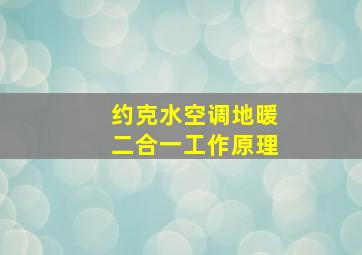 约克水空调地暖
二合一工作原理